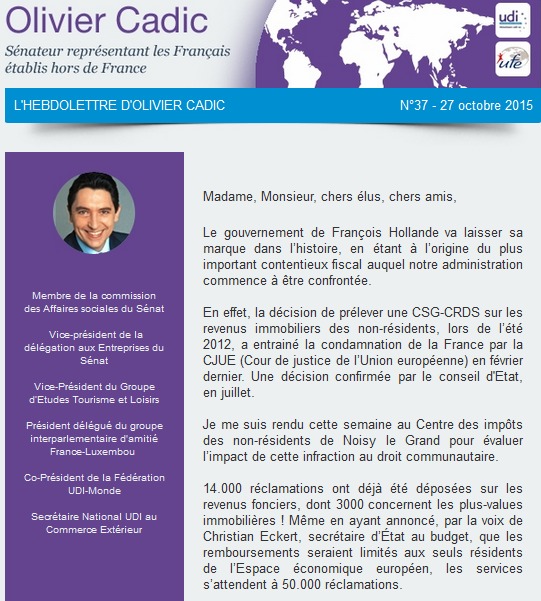 Olivier Cadic

Sénateur représentant les Français établis hors de France

udi

ufe

L'HEBDOLETTRE D'OLIVIER CADIC

N°37 - 27 octobre 2015

Membre de la commission des Affaires sociales du Sénat

Vice-président de la délégation aux Entreprises du Sénat

Vice-Président du Groupe d'Etudes Tourisme et Loisirs

Président délégué du groupe interparlementaire d'amitié France-Luxembou

Co-Président de la Fédération UDI-Monde

Secrétaire National UDI au Commerce Extérieur

Madame, Monsieur, chers élus, chers amis,

Le gouvernement de François Hollande va laisser sa marque dans l'histoire, en étant à l'origine du plus important contentieux fiscal auquel notre administration commence à être confrontée.

En effet, la décision de prélever une CSG-CRDS sur les revenus immobiliers des non-résidents, lors de l'été 2012, a entrainé la condamnation de la France par la CJUE (Cour de justice de l'Union européenne) en février dernier. Une décision confirmée par le conseil d'Etat, en juillet.

Je me suis rendu cette semaine au Centre des impôts des non-résidents de Noisy le Grand pour évaluer l'impact de cette infraction au droit communautaire.

14.000 réclamations ont déjà été déposées sur les revenus fonciers, dont 3000 concernent les plus-values immobilières ! Même en ayant annoncé, par la voix de Christian Eckert, secrétaire d'État au budget, que les remboursements seraient limités aux seuls résidents de l'Espace économique européen, les services s'attendent à 50.000 réclamations.